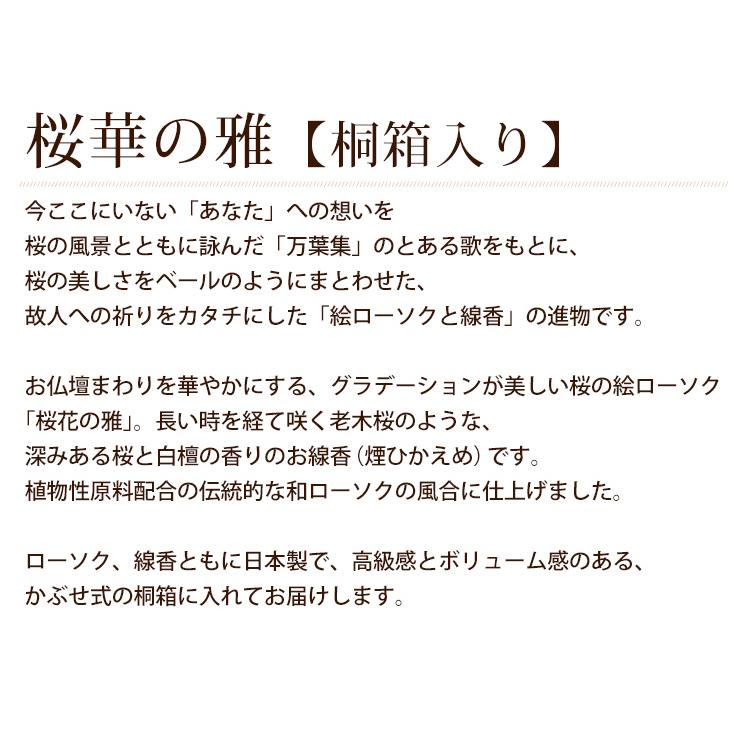 桜華の雅【桐箱入り】

今ここにいない「あなた」への想いを
桜の風景とともに詠んだ「万葉集」のとある歌をもとに、
桜の美しさをベールのようにまとわせた、
故人への祈りをカタチにした「絵ローソクと線香」の進物です。

お仏壇まわりを華やかにする、グラデーションが美しい桜の絵ローソク
「桜花の雅」。長い時を経て咲く老木桜のような、
深みある桜と白檀の香りのお線香（煙ひかえめ）です。
植物性原料配合の伝統的な和ローソクの風合に仕上げました。

ローソク、線香ともに日本製で、高級感とボリューム感のある、
かぶせ式の桐箱に入れてお届けします。